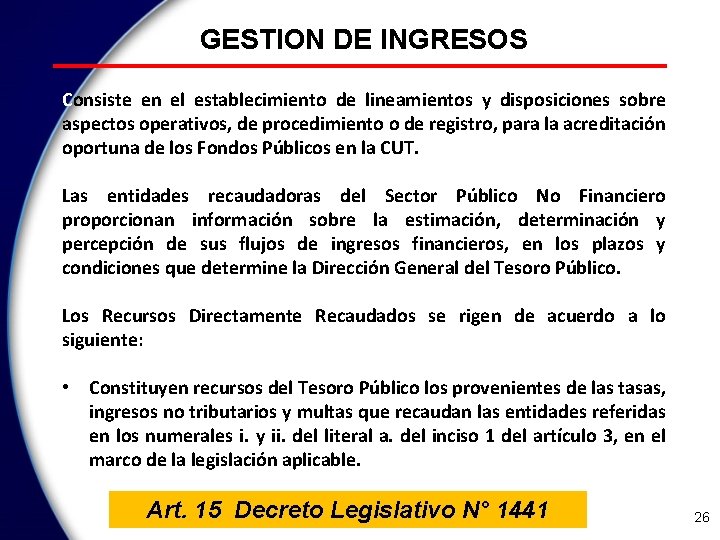 GESTION DE INGRESOS

Consiste en el establecimiento de lineamientos y disposiciones sobre aspectos operativos, de procedimiento o de registro, para la acreditación oportuna de los Fondos Públicos en la CUT.

Las entidades recaudadoras del Sector Público No Financiero proporcionan información sobre la estimación, determinación y percepción de sus flujos de ingresos financieros, en los plazos y condiciones que determine la Dirección General del Tesoro Público.

Los Recursos Directamente Recaudados se rigen de acuerdo a lo siguiente:

• Constituyen recursos del Tesoro Público los provenientes de las tasas, ingresos no tributarios y multas que recaudan las entidades referidas en los numerales i. y ii. del literal a. del inciso 1 del artículo 3, en el marco de la legislación aplicable.

Art. 15 Decreto Legislativo N° 1441

26